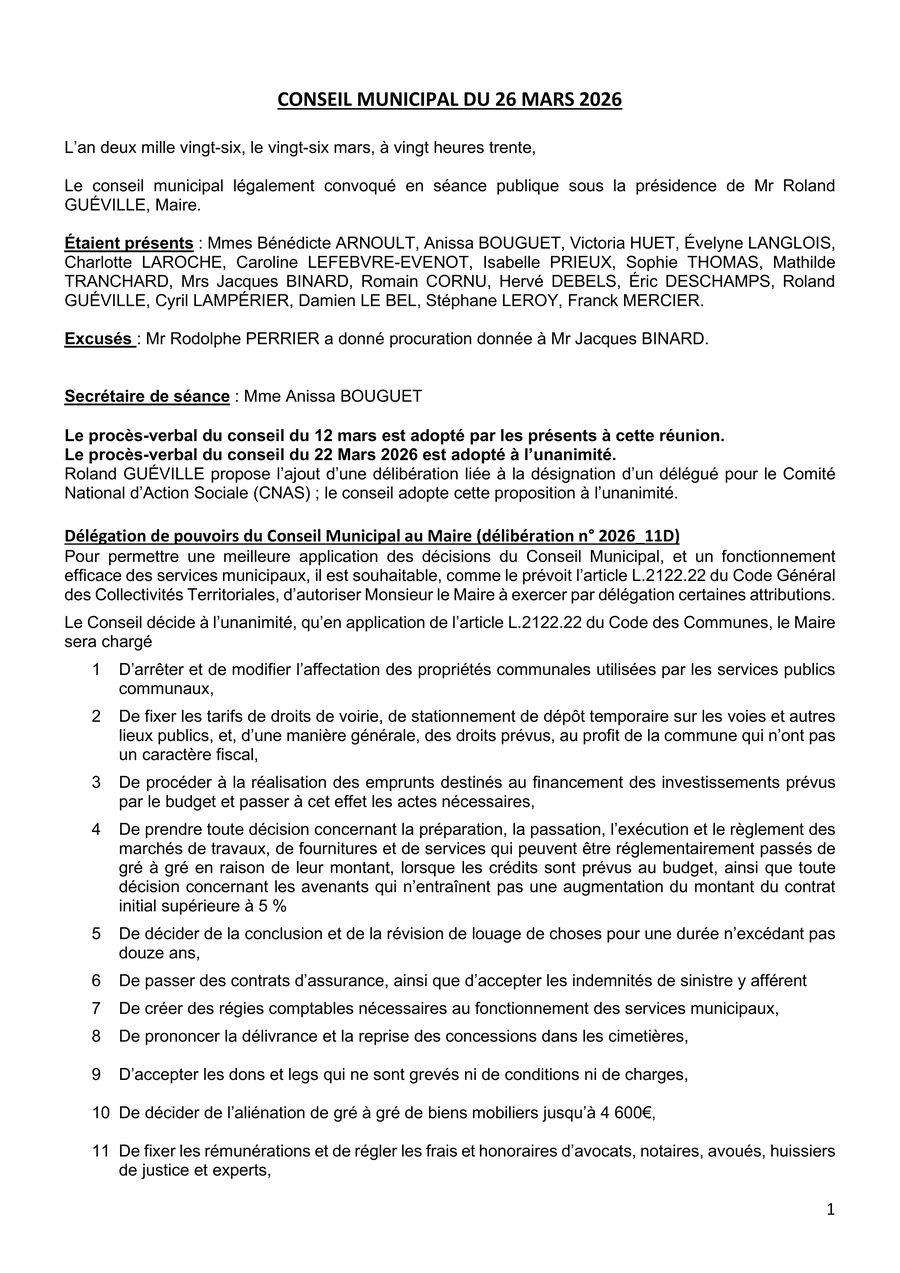 CONSEIL MUNICIPAL DU 26 MARS 2026

L'an deux mille vingt-six, le vingt-six mars, à vingt heures trente,

Le conseil municipal légalement convoqué en séance publique sous la présidence de Mr Roland GUÉVILLE, Maire.

Étaient présents : Mmes Bénédicte ARNOULT, Anissa BOUGUET, Victoria HUET, Évelyne LANGLOIS, Charlotte LAROCHE, Caroline LEFEBVRE-EVENOT, Isabelle PRIEUX, Sophie THOMAS, Mathilde TRANCHARD, Mrs Jacques BINARD, Romain CORNU, Hervé DEBELS, Éric DESCHAMPS, Roland GUÉVILLE, Cyril LAMPÉRIER, Damien LE BEL, Stéphane LEROY, Franck MERCIER.

Excusés : Mr Rodolphe PERRIER a donné procuration donnée à Mr Jacques BINARD.

Secrétaire de séance : Mme Anissa BOUGUET

Le procès-verbal du conseil du 12 mars est adopté par les présents à cette réunion.
Le procès-verbal du conseil du 22 Mars 2026 est adopté à l'unanimité.
Roland GUÉVILLE propose l'ajout d'une délibération liée à la désignation d'un délégué pour le Comité National d'Action Sociale (CNAS) ; le conseil adopte cette proposition à l'unanimité.

Délégation de pouvoirs du Conseil Municipal au Maire (délibération n° 2026_11D)
Pour permettre une meilleure application des décisions du Conseil Municipal, et un fonctionnement efficace des services municipaux, il est souhaitable, comme le prévoit l'article L.2122.22 du Code Général des Collectivités Territoriales, d'autoriser Monsieur le Maire à exercer par délégation certaines attributions.

Le Conseil décide à l'unanimité, qu'en application de l'article L.2122.22 du Code des Communes, le Maire sera chargé

1 D'arrêter et de modifier l'affectation des propriétés communales utilisées par les services publics communaux,

2 De fixer les tarifs de droits de voirie, de stationnement de dépôt temporaire sur les voies et autres lieux publics, et, d'une manière générale, des droits prévus, au profit de la commune qui n'ont pas un caractère fiscal,

3 De procéder à la réalisation des emprunts destinés au financement des investissements prévus par le budget et passer à cet effet les actes nécessaires,

4 De prendre toute décision concernant la préparation, la passation, l'exécution et le règlement des marchés de travaux, de fournitures et de services qui peuvent être réglementairement passés de gré à gré en raison de leur montant, lorsque les crédits sont prévus au budget, ainsi que toute décision concernant les avenants qui n'entraînent pas une augmentation du montant du contrat initial supérieure à 5 %

5 De décider de la conclusion et de la révision de louage de choses pour une durée n'excédant pas douze ans,

6 De passer des contrats d'assurance, ainsi que d'accepter les indemnités de sinistre y afférent

7 De créer des régies comptables nécessaires au fonctionnement des services municipaux,

8 De prononcer la délivrance et la reprise des concessions dans les cimetières,

9 D'accepter les dons et legs qui ne sont grevés ni de conditions ni de charges,

10 De décider de l'aliénation de gré à gré de biens mobiliers jusqu'à 4 600€,

11 De fixer les rémunérations et de régler les frais et honoraires d'avocats, notaires, avoués, huissiers de justice et experts,

1